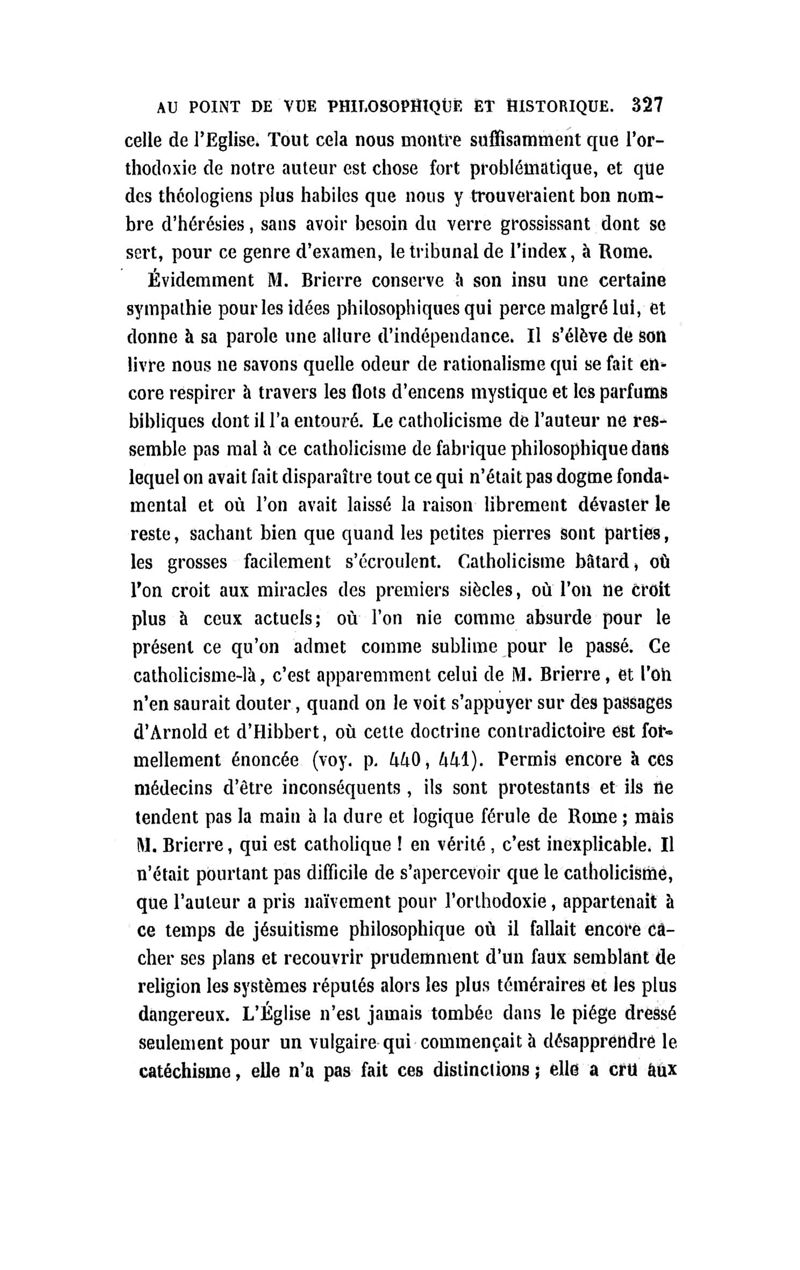 AU POINT DE VUE PHILOSOPHIQUE ET HISTORIQUE. 327

celle de l'Eglise. Tout cela nous montre suffisamment que l'orthodoxie de notre auteur est chose fort problématique, et que des théologiens plus habiles que nous y trouveraient bon nombre d'hérésies, sans avoir besoin du verre grossissant dont se sert, pour ce genre d'examen, le tribunal de l'index, à Rome.

Évidemment M. Brierre conserve à son insu une certaine sympathie pour les idées philosophiques qui perce malgré lui, et donne à sa parole une allure d'indépendance. Il s'élève de son livre nous ne savons quelle odeur de rationalisme qui se fait encore respirer à travers les flots d'encens mystique et les parfums bibliques dont il l'a entouré. Le catholicisme de l'auteur ne ressemble pas mal à ce catholicisme de fabrique philosophique dans lequel on avait fait disparaître tout ce qui n'était pas dogme fondamental et où l'on avait laissé la raison librement dévaster le reste, sachant bien que quand les petites pierres sont parties, les grosses facilement s'écroulent. Catholicisme bâtard, où l'on croit aux miracles des premiers siècles, où l'on ne croit plus à ceux actuels; où l'on nie comme absurde pour le présent ce qu'on admet comme sublime pour le passé. Ce catholicisme-là, c'est apparemment celui de M. Brierre, et l'on n'en saurait douter, quand on le voit s'appuyer sur des passages d'Arnold et d'Hibbert, où cette doctrine contradictoire est formellement énoncée (voy. p. 440, 441). Permis encore à ces médecins d'être inconséquents, ils sont protestants et ils ne tendent pas la main à la dure et logique férule de Rome; mais M. Brierre, qui est catholique! en vérité, c'est inexplicable. Il n'était pourtant pas difficile de s'apercevoir que le catholicisme, que l'auteur a pris naïvement pour l'orthodoxie, appartenait à ce temps de jésuitisme philosophique où il fallait encore cacher ses plans et recouvrir prudemment d'un faux semblant de religion les systèmes réputés alors les plus téméraires et les plus dangereux. L'Église n'est jamais tombée dans le piége dressé seulement pour un vulgaire qui commençait à désapprendre le catéchisme, elle n'a pas fait ces distinctions; elle a cru aux